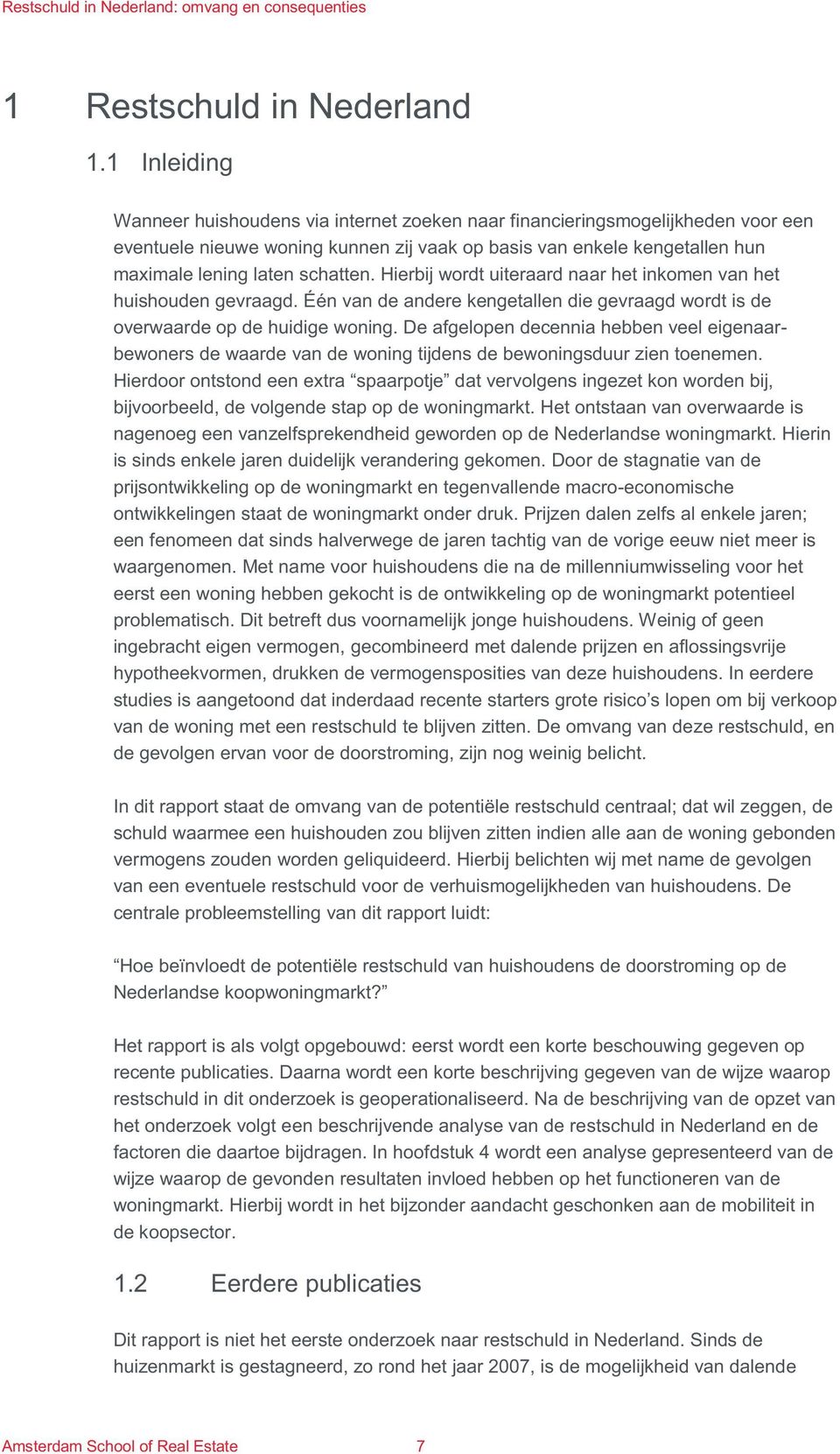 Restschuld in Nederland: omvang en consequenties

1 Restschuld in Nederland

1.1 Inleiding

Wanneer huishoudens via internet zoeken naar financieringsmogelijkheden voor een eventuele nieuwe woning kunnen zij vaak op basis van enkele kengetallen hun maximale lening laten schatten. Hierbij wordt uiteraard naar het inkomen van het huishouden gevraagd. Één van de andere kengetallen die gevraagd wordt is de overwaarde op de huidige woning. De afgelopen decennia hebben veel eigenaarbewoners de waarde van de woning tijdens de bewoningsduur zien toenemen. Hierdoor ontstond een extra “spaarpotje” dat vervolgens ingezet kon worden bij, bijvoorbeeld, de volgende stap op de woningmarkt. Het ontstaan van overwaarde is nagenoeg een vanzelfsprekendheid geworden op de Nederlandse woningmarkt. Hierin is sinds enkele jaren duidelijk verandering gekomen. Door de stagnatie van de prijsontwikkeling op de woningmarkt en tegenvallende macro-economische ontwikkelingen staat de woningmarkt onder druk. Prijzen dalen zelfs al enkele jaren; een fenomeen dat sinds halverwege de jaren tachtig van de vorige eeuw niet meer is waargenomen. Met name voor huishoudens die na de millenniumwisseling voor het eerst een woning hebben gekocht is de ontwikkeling op de woningmarkt potentieel problematisch. Dit betreft dus voornamelijk jonge huishoudens. Weinig of geen ingebracht eigen vermogen, gecombineerd met dalende prijzen en aflossingsvrije hypotheekvormen, drukken de vermogensposities van deze huishoudens. In eerdere studies is aangetoond dat inderdaad recente starters grote risico’s lopen om bij verkoop van de woning met een restschuld te blijven zitten. De omvang van deze restschuld, en de gevolgen ervan voor de doorstroming, zijn nog weinig belicht.

In dit rapport staat de omvang van de potentiële restschuld centraal; dat wil zeggen, de schuld waarmee een huishouden zou blijven zitten indien alle aan de woning gebonden vermogens zouden worden geliquideerd. Hierbij belichten wij met name de gevolgen van een eventuele restschuld voor de verhuismogelijkheden van huishoudens. De centrale probleemstelling van dit rapport luidt:

“Hoe beïnvloedt de potentiële restschuld van huishoudens de doorstroming op de Nederlandse koopwoningmarkt?”

Het rapport is als volgt opgebouwd: eerst wordt een korte beschouwing gegeven op recente publicaties. Daarna wordt een korte beschrijving gegeven van de wijze waarop restschuld in dit onderzoek is geoperationaliseerd. Na de beschrijving van de opzet van het onderzoek volgt een beschrijvende analyse van de restschuld in Nederland en de factoren die daartoe bijdragen. In hoofdstuk 4 wordt een analyse gepresenteerd van de wijze waarop de gevonden resultaten invloed hebben op het functioneren van de woningmarkt. Hierbij wordt in het bijzonder aandacht geschonken aan de mobiliteit in de koopsector.

1.2 Eerdere publicaties

Dit rapport is niet het eerste onderzoek naar restschuld in Nederland. Sinds de huizenmarkt is gestagneerd, zo rond het jaar 2007, is de mogelijkheid van dalende

Amsterdam School of Real Estate 7